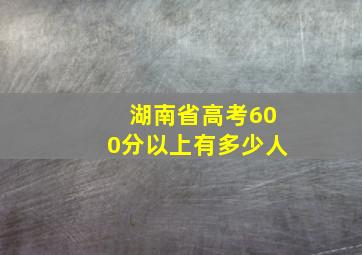 湖南省高考600分以上有多少人